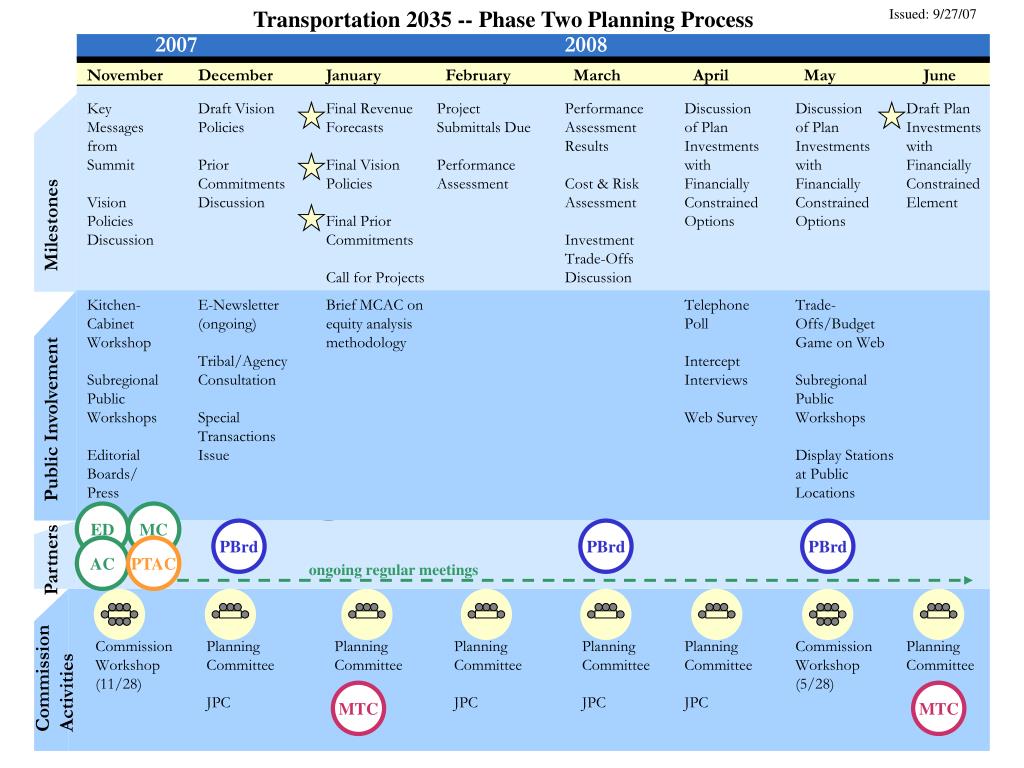 Transportation 2035 -- Phase Two Planning Process

Issued: 9/27/07

| | 2007 | | 2008 | | | | | |
|---|---|---|---|---|---|---|---|---|
| | November | December | January | February | March | April | May | June |
| Milestones | Key Messages from Summit<br><br>Vision Policies Discussion | Draft Vision Policies<br><br>Prior Commitments Discussion | Final Revenue Forecasts<br><br>Final Vision Policies<br><br>Final Prior Commitments<br><br>Call for Projects | Project Submittals Due<br><br>Performance Assessment | Performance Assessment Results<br><br>Cost & Risk Assessment<br><br>Investment Trade-Offs Discussion | Discussion of Plan Investments with Financially Constrained Options | Discussion of Plan Investments with Financially Constrained Options | Draft Plan Investments with Financially Constrained Element |
| Public Involvement | Kitchen-Cabinet Workshop<br><br>Subregional Public Workshops<br><br>Editorial Boards/ Press | E-Newsletter (ongoing)<br><br>Tribal/Agency Consultation<br><br>Special Transactions Issue | Brief MCAC on equity analysis methodology | | | Telephone Poll<br><br>Intercept Interviews<br><br>Web Survey | Trade-Offs/Budget Game on Web<br><br>Subregional Public Workshops<br><br>Display Stations at Public Locations | |
| Partners | ED MC AC PTAC | PBrd | ongoing regular meetings | | PBrd | | PBrd | |
| Commission Activities | Commission Workshop (11/28) | Planning Committee<br><br>JPC | Planning Committee<br><br>MTC | Planning Committee<br><br>JPC | Planning Committee<br><br>JPC | Planning Committee<br><br>JPC | Commission Workshop (5/28) | Planning Committee<br><br>MTC |